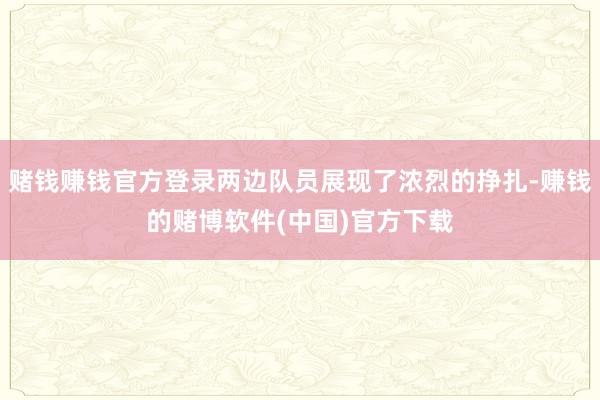 赌钱赚钱官方登录两边队员展现了浓烈的挣扎-赚钱的赌博软件(中国)官方下载